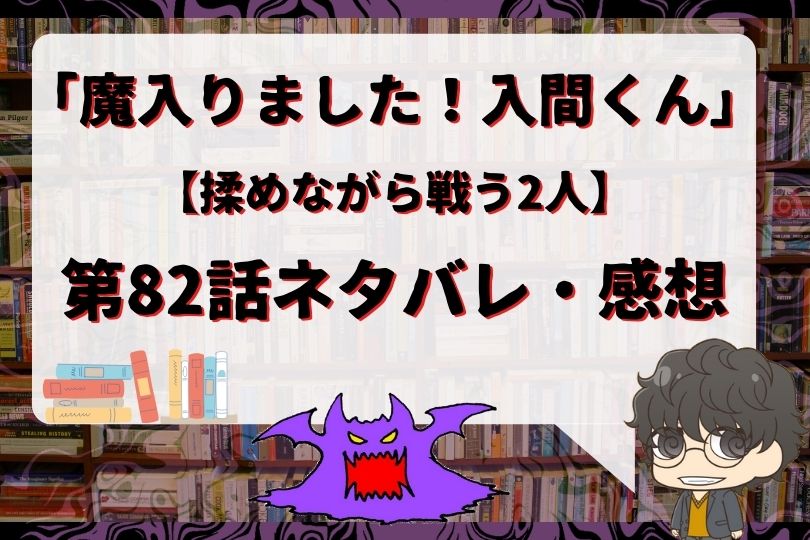 「魔入りました！入間くん」
【揉めながら戦う2人】
第82話ネタバレ・感想